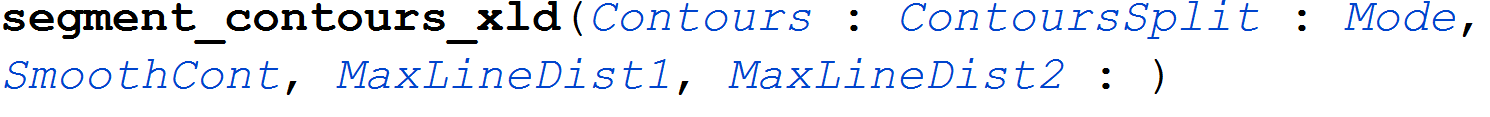 segment_contours_xld(Contours : ContoursSplit : Mode, SmoothCont, MaxLineDist1, MaxLineDist2 : )